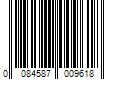 0 084587 009618